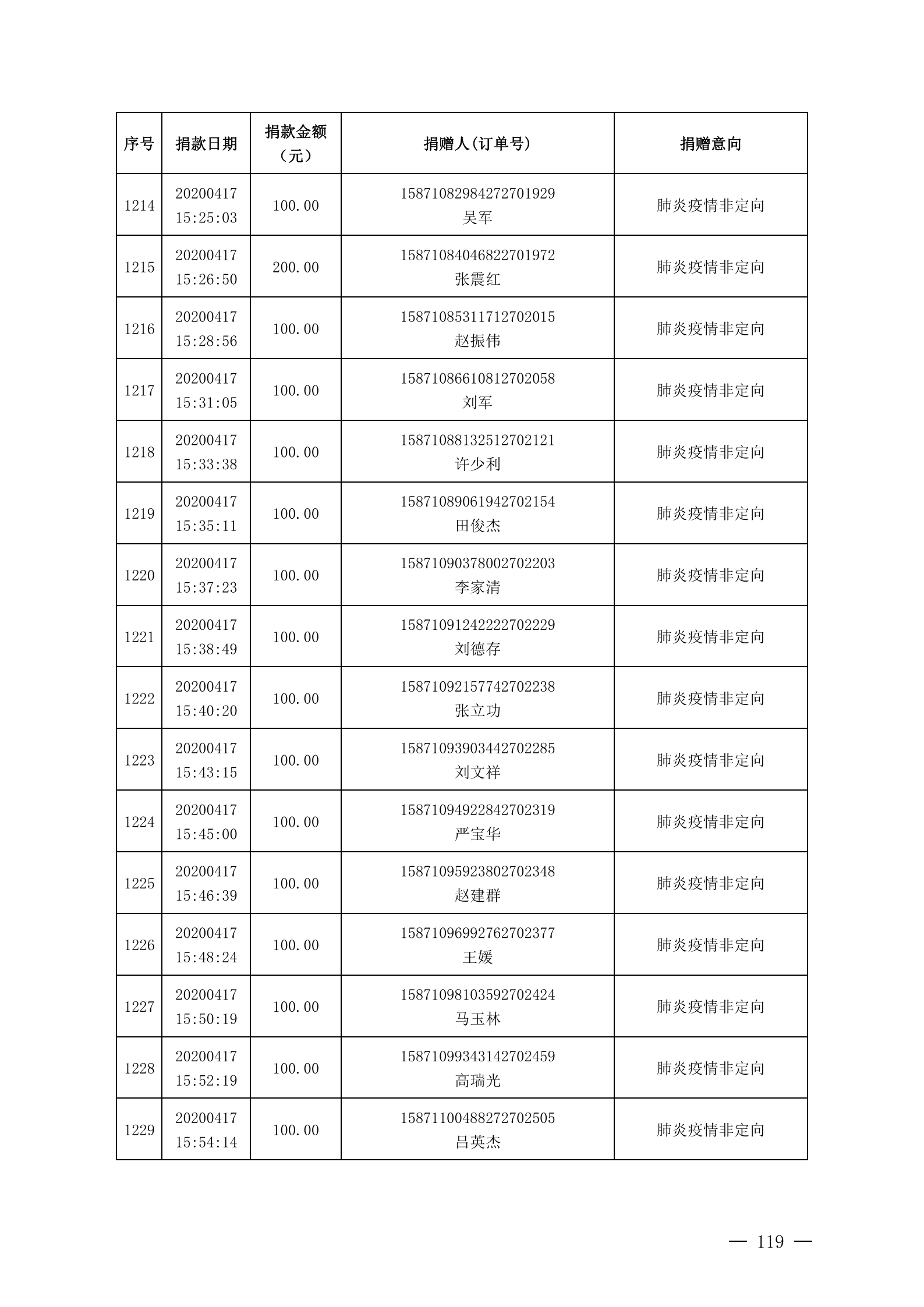 | 序号 | 捐款日期 | 捐款金额（元） | 捐赠人(订单号) | 捐赠意向 |
|---|---|---|---|---|
| 1214 | 20200417 15:25:03 | 100.00 | 15871082984272701929 吴军 | 肺炎疫情非定向 |
| 1215 | 20200417 15:26:50 | 200.00 | 15871084046822701972 张震红 | 肺炎疫情非定向 |
| 1216 | 20200417 15:28:56 | 100.00 | 15871085311712702015 赵振伟 | 肺炎疫情非定向 |
| 1217 | 20200417 15:31:05 | 100.00 | 15871086610812702058 刘军 | 肺炎疫情非定向 |
| 1218 | 20200417 15:33:38 | 100.00 | 15871088132512702121 许少利 | 肺炎疫情非定向 |
| 1219 | 20200417 15:35:11 | 100.00 | 15871089061942702154 田俊杰 | 肺炎疫情非定向 |
| 1220 | 20200417 15:37:23 | 100.00 | 15871090378002702203 李家清 | 肺炎疫情非定向 |
| 1221 | 20200417 15:38:49 | 100.00 | 15871091242222702229 刘德存 | 肺炎疫情非定向 |
| 1222 | 20200417 15:40:20 | 100.00 | 15871092157742702238 张立功 | 肺炎疫情非定向 |
| 1223 | 20200417 15:43:15 | 100.00 | 15871093903442702285 刘文祥 | 肺炎疫情非定向 |
| 1224 | 20200417 15:45:00 | 100.00 | 15871094922842702319 严宝华 | 肺炎疫情非定向 |
| 1225 | 20200417 15:46:39 | 100.00 | 15871095923802702348 赵建群 | 肺炎疫情非定向 |
| 1226 | 20200417 15:48:24 | 100.00 | 15871096992762702377 王媛 | 肺炎疫情非定向 |
| 1227 | 20200417 15:50:19 | 100.00 | 15871098103592702424 马玉林 | 肺炎疫情非定向 |
| 1228 | 20200417 15:52:19 | 100.00 | 15871099343142702459 高瑞光 | 肺炎疫情非定向 |
| 1229 | 20200417 15:54:14 | 100.00 | 15871100488272702505 吕英杰 | 肺炎疫情非定向 |

— 119 —